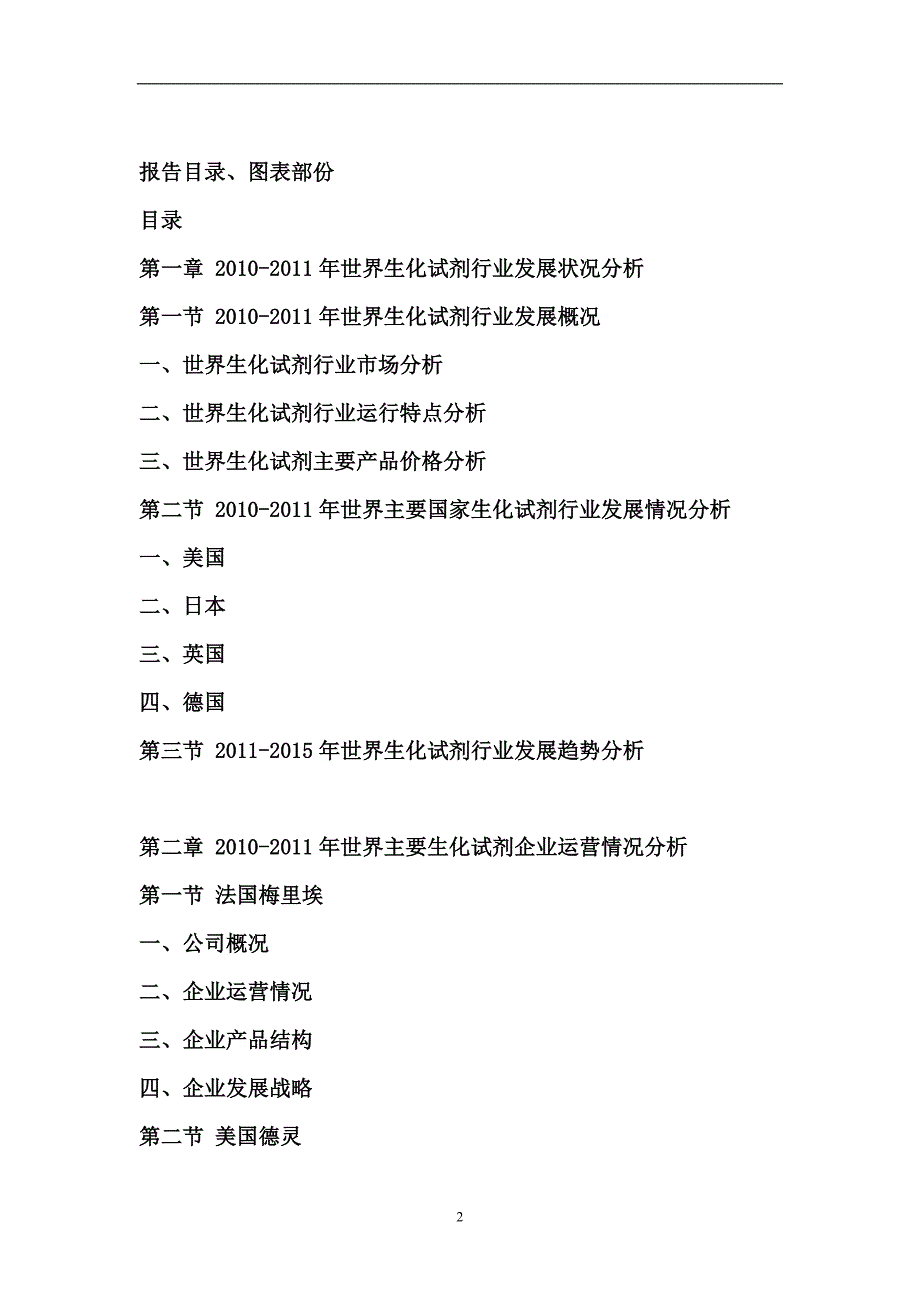 报告目录、图表部份

目录

第一章 2010-2011 年世界生化试剂行业发展状况分析

第一节 2010-2011 年世界生化试剂行业发展概况

一、世界生化试剂行业市场分析

二、世界生化试剂行业运行特点分析

三、世界生化试剂主要产品价格分析

第二节 2010-2011 年世界主要国家生化试剂行业发展情况分析

一、美国

二、日本

三、英国

四、德国

第三节 2011-2015 年世界生化试剂行业发展趋势分析

第二章 2010-2011 年世界主要生化试剂企业运营情况分析

第一节 法国梅里埃

一、公司概况

二、企业运营情况

三、企业产品结构

四、企业发展战略

第二节 美国德灵

2